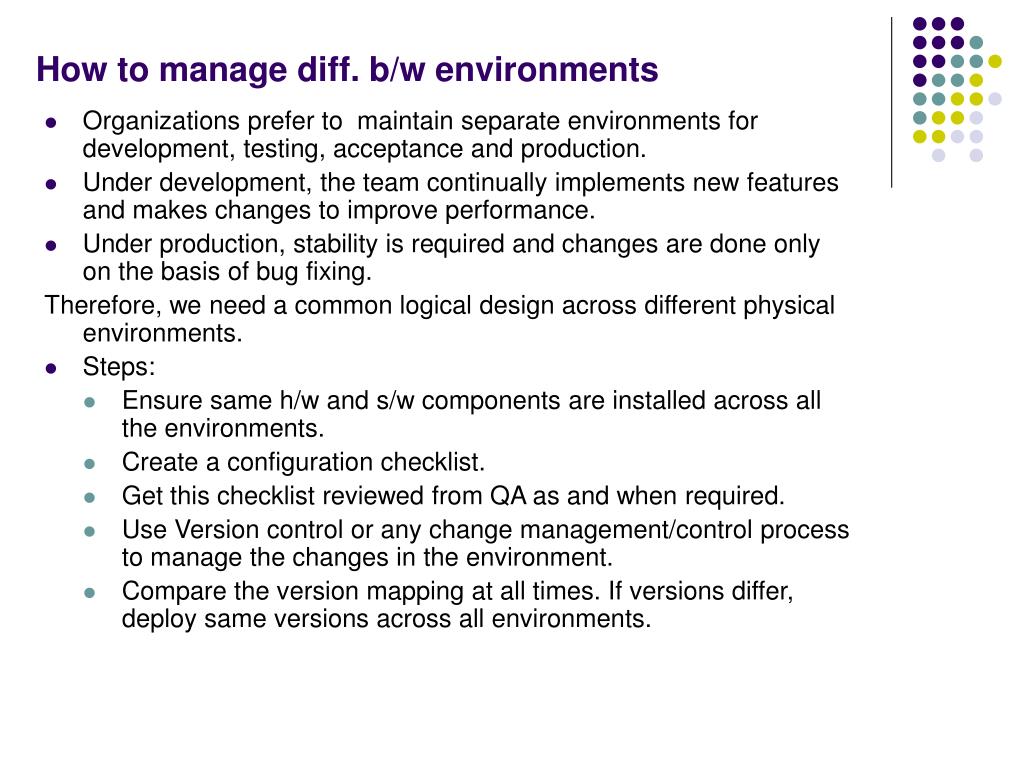 How to manage diff. b/w environments

- Organizations prefer to maintain separate environments for development, testing, acceptance and production.
- Under development, the team continually implements new features and makes changes to improve performance.
- Under production, stability is required and changes are done only on the basis of bug fixing.

Therefore, we need a common logical design across different physical environments.

- Steps:
  - Ensure same h/w and s/w components are installed across all the environments.
  - Create a configuration checklist.
  - Get this checklist reviewed from QA as and when required.
  - Use Version control or any change management/control process to manage the changes in the environment.
  - Compare the version mapping at all times. If versions differ, deploy same versions across all environments.